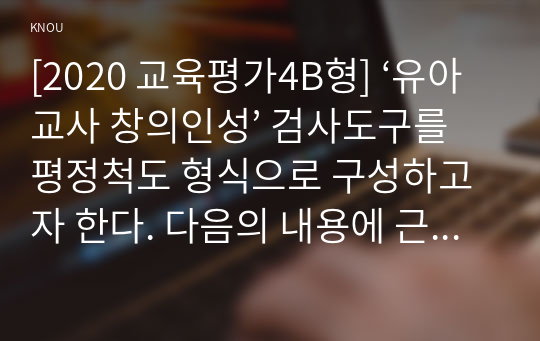 KNOU

[2020 교육평가4B형] ‘유아교사 창의인성’ 검사도구를 평정척도 형식으로 구성하고자 한다. 다음의 내용에 근...